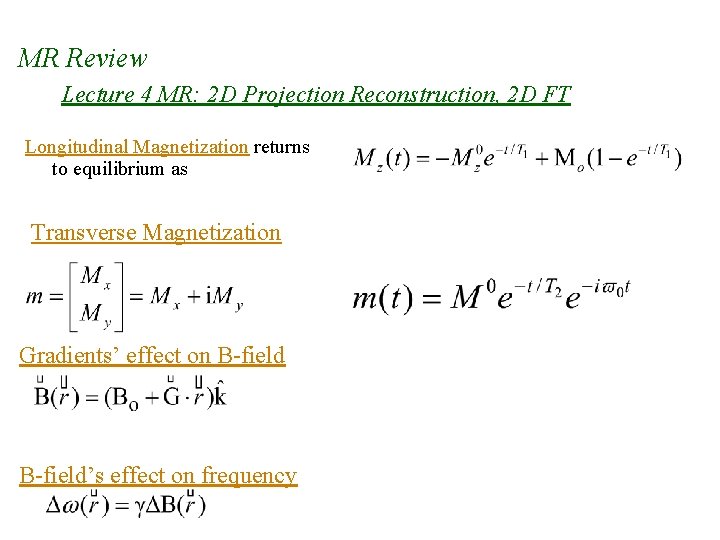 MR Review

Lecture 4 MR: 2D Projection Reconstruction, 2D FT

Longitudinal Magnetization returns to equilibrium as

$M_z(t) = -M_z^0 e^{-t/T_1} + M_o(1 - e^{-t/T_1})$

Transverse Magnetization

$m = \begin{bmatrix} M_x \\ M_y \end{bmatrix} = M_x + iM_y$

$m(t) = M^0 e^{-t/T_2} e^{-i\varpi_0 t}$

Gradients' effect on B-field

$\vec{B}(\vec{r}) = (B_0 + \vec{G} \cdot \vec{r})\hat{k}$

B-field's effect on frequency

$\Delta\omega(\vec{r}) = \gamma\Delta B(\vec{r})$